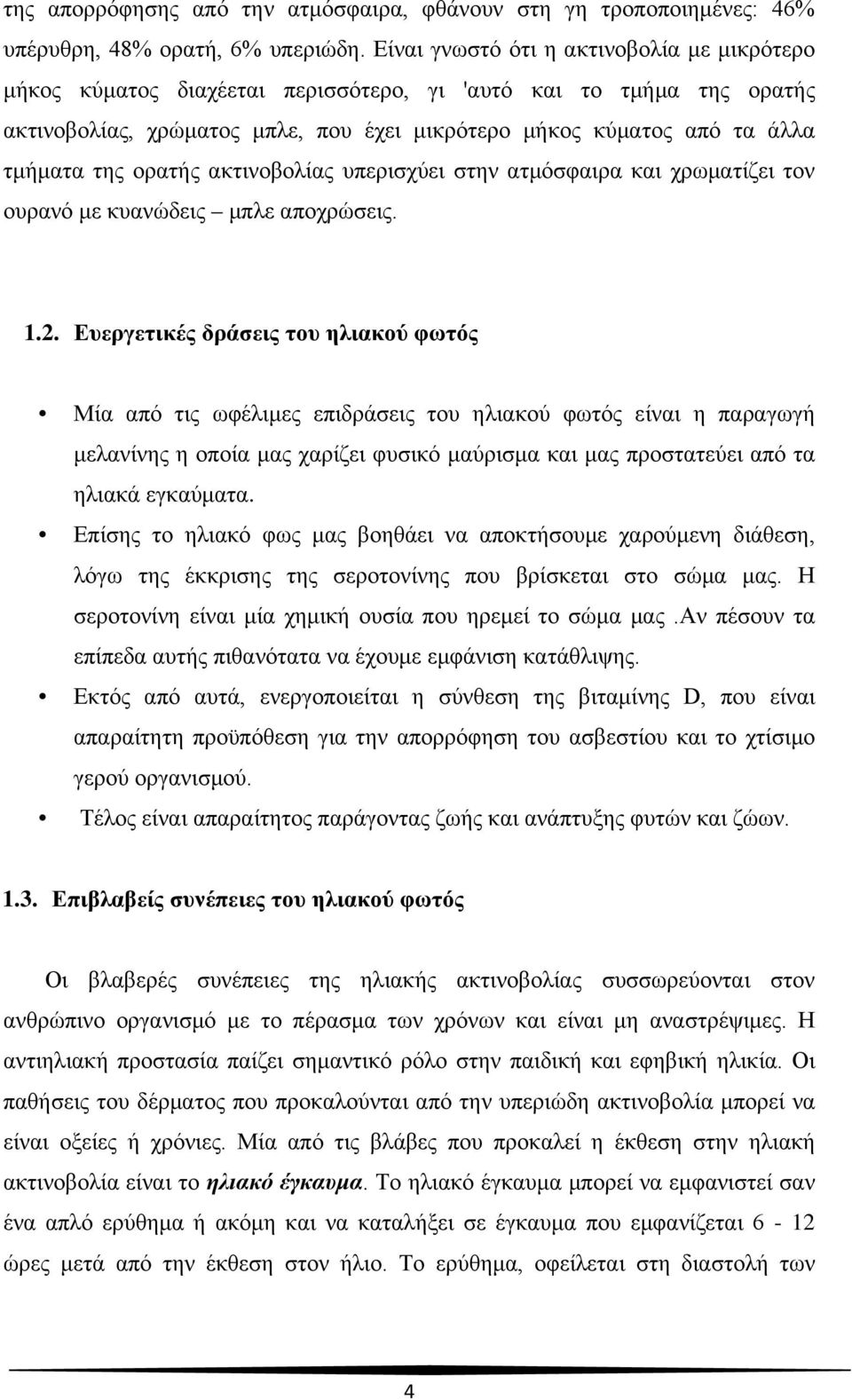 της απορρόφησης από την ατμόσφαιρα, φθάνουν στη γη τροποποιημένες: 46% υπέρυθρη, 48% ορατή, 6% υπεριώδη. Είναι γνωστό ότι η ακτινοβολία με μικρότερο μήκος κύματος διαχέεται περισσότερο, γι 'αυτό και το τμήμα της ορατής ακτινοβολίας, χρώματος μπλε, που έχει μικρότερο μήκος κύματος από τα άλλα τμήματα της ορατής ακτινοβολίας υπερισχύει στην ατμόσφαιρα και χρωματίζει τον ουρανό με κυανώδεις – μπλε αποχρώσεις.

1.2. Ευεργετικές δράσεις του ηλιακού φωτός

• Μία από τις ωφέλιμες επιδράσεις του ηλιακού φωτός είναι η παραγωγή μελανίνης η οποία μας χαρίζει φυσικό μαύρισμα και μας προστατεύει από τα ηλιακά εγκαύματα.
• Επίσης το ηλιακό φως μας βοηθάει να αποκτήσουμε χαρούμενη διάθεση, λόγω της έκκρισης της σεροτονίνης που βρίσκεται στο σώμα μας. Η σεροτονίνη είναι μία χημική ουσία που ηρεμεί το σώμα μας .Αν πέσουν τα επίπεδα αυτής πιθανότατα να έχουμε εμφάνιση κατάθλιψης.
• Εκτός από αυτά, ενεργοποιείται η σύνθεση της βιταμίνης D, που είναι απαραίτητη προϋπόθεση για την απορρόφηση του ασβεστίου και το χτίσιμο γερού οργανισμού.
• Τέλος είναι απαραίτητος παράγοντας ζωής και ανάπτυξης φυτών και ζώων.

1.3. Επιβλαβείς συνέπειες του ηλιακού φωτός

Οι βλαβερές συνέπειες της ηλιακής ακτινοβολίας συσσωρεύονται στον ανθρώπινο οργανισμό με το πέρασμα των χρόνων και είναι μη αναστρέψιμες. Η αντιηλιακή προστασία παίζει σημαντικό ρόλο στην παιδική και εφηβική ηλικία. Οι παθήσεις του δέρματος που προκαλούνται από την υπεριώδη ακτινοβολία μπορεί να είναι οξείες ή χρόνιες. Μία από τις βλάβες που προκαλεί η έκθεση στην ηλιακή ακτινοβολία είναι το ηλιακό έγκαυμα. Το ηλιακό έγκαυμα μπορεί να εμφανιστεί σαν ένα απλό ερύθημα ή ακόμη και να καταλήξει σε έγκαυμα που εμφανίζεται 6 - 12 ώρες μετά από την έκθεση στον ήλιο. Το ερύθημα, οφείλεται στη διαστολή των

4